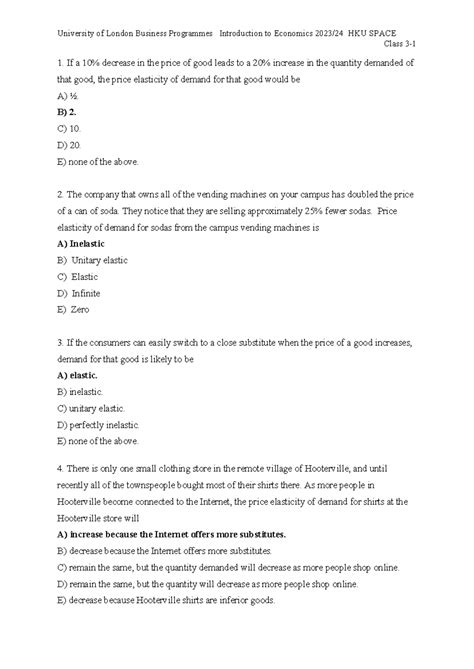 University of London Business Programmes Introduction to Economics 2023/24 HKU SPACE
Class 3-1

1. If a 10% decrease in the price of good leads to a 20% increase in the quantity demanded of that good, the price elasticity of demand for that good would be
A) ½.
B) 2.
C) 10.
D) 20.
E) none of the above.

2. The company that owns all of the vending machines on your campus has doubled the price of a can of soda. They notice that they are selling approximately 25% fewer sodas. Price elasticity of demand for sodas from the campus vending machines is
A) Inelastic
B) Unitary elastic
C) Elastic
D) Infinite
E) Zero

3. If the consumers can easily switch to a close substitute when the price of a good increases, demand for that good is likely to be
A) elastic.
B) inelastic.
C) unitary elastic.
D) perfectly inelastic.
E) none of the above.

4. There is only one small clothing store in the remote village of Hooterville, and until recently all of the townspeople bought most of their shirts there. As more people in Hooterville become connected to the Internet, the price elasticity of demand for shirts at the Hooterville store will
A) increase because the Internet offers more substitutes.
B) decrease because the Internet offers more substitutes.
C) remain the same, but the quantity demanded will decrease as more people shop online.
D) remain the same, but the quantity will decrease as more people shop online.
E) decrease because Hooterville shirts are inferior goods.